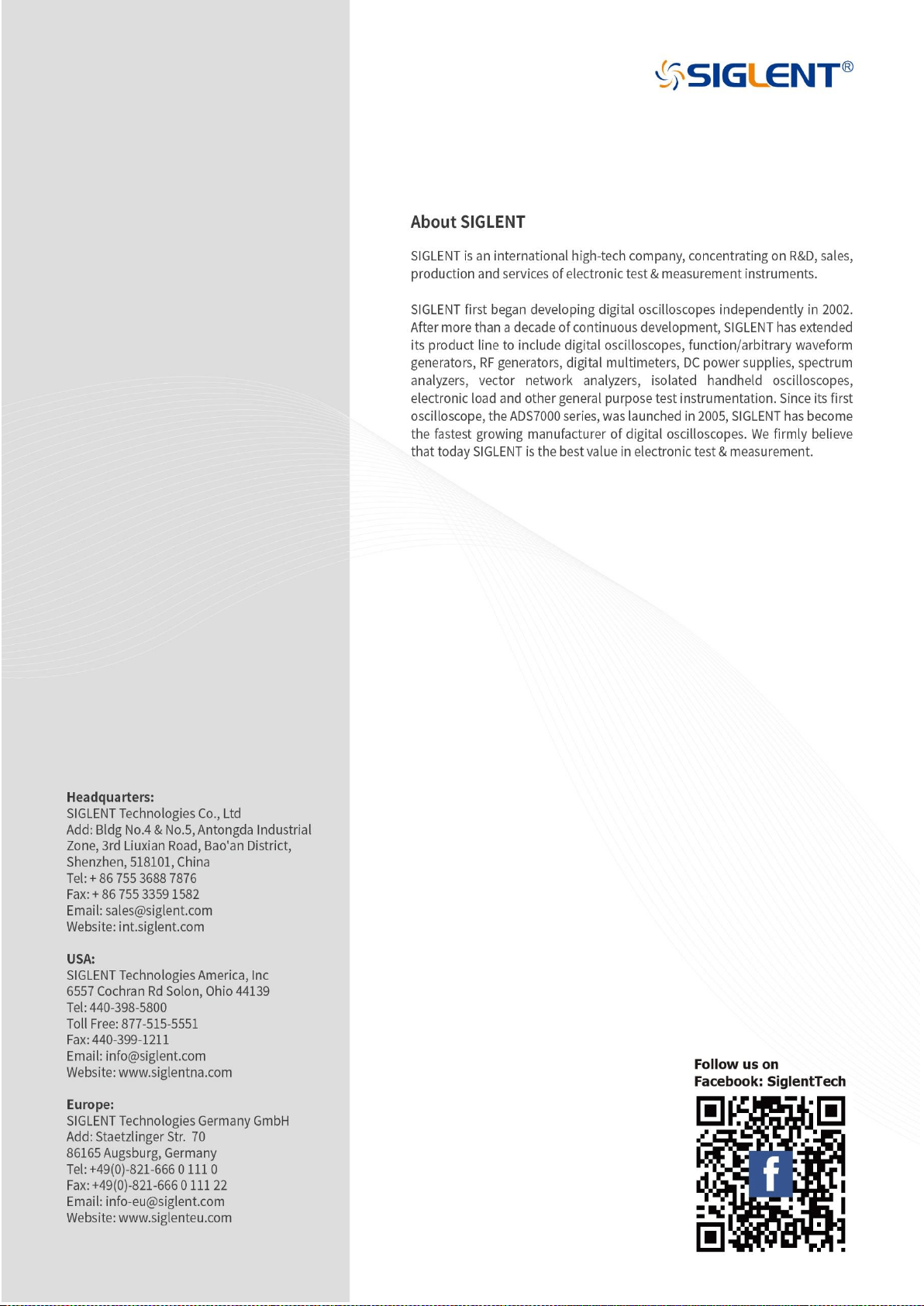 SIGLENT®

About SIGLENT

SIGLENT is an international high-tech company, concentrating on R&D, sales, production and services of electronic test & measurement instruments.

SIGLENT first began developing digital oscilloscopes independently in 2002. After more than a decade of continuous development, SIGLENT has extended its product line to include digital oscilloscopes, function/arbitrary waveform generators, RF generators, digital multimeters, DC power supplies, spectrum analyzers, vector network analyzers, isolated handheld oscilloscopes, electronic load and other general purpose test instrumentation. Since its first oscilloscope, the ADS7000 series, was launched in 2005, SIGLENT has become the fastest growing manufacturer of digital oscilloscopes. We firmly believe that today SIGLENT is the best value in electronic test & measurement.

Headquarters:
SIGLENT Technologies Co., Ltd
Add: Bldg No.4 & No.5, Antongda Industrial Zone, 3rd Liuxian Road, Bao'an District, Shenzhen, 518101, China
Tel: + 86 755 3688 7876
Fax: + 86 755 3359 1582
Email: sales@siglent.com
Website: int.siglent.com

USA:
SIGLENT Technologies America, Inc
6557 Cochran Rd Solon, Ohio 44139
Tel: 440-398-5800
Toll Free: 877-515-5551
Fax: 440-399-1211
Email: info@siglent.com
Website: www.siglentna.com

Europe:
SIGLENT Technologies Germany GmbH
Add: Staetzlinger Str. 70
86165 Augsburg, Germany
Tel: +49(0)-821-666 0 111 0
Fax: +49(0)-821-666 0 111 22
Email: info-eu@siglent.com
Website: www.siglenteu.com

Follow us on
Facebook: SiglentTech